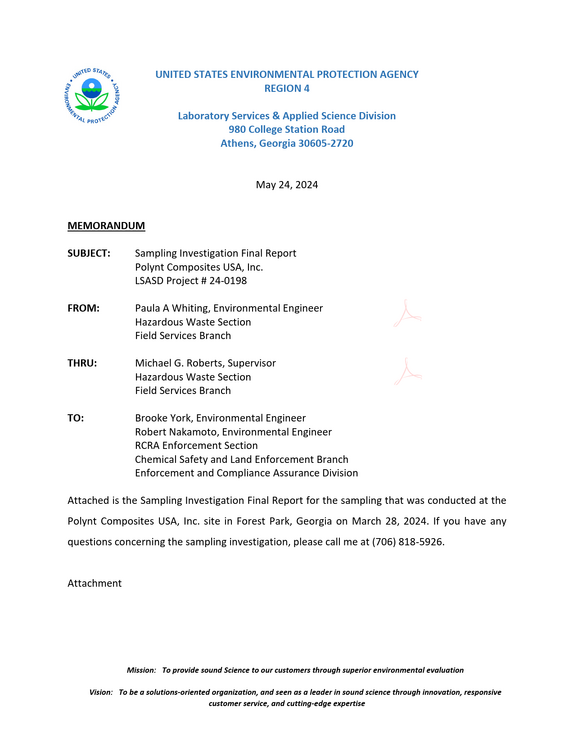 UNITED STATES ENVIRONMENTAL PROTECTION AGENCY
REGION 4

Laboratory Services & Applied Science Division
980 College Station Road
Athens, Georgia 30605-2720

May 24, 2024

MEMORANDUM

SUBJECT: Sampling Investigation Final Report
Polynt Composites USA, Inc.
LSASD Project # 24-0198

FROM: Paula A Whiting, Environmental Engineer
Hazardous Waste Section
Field Services Branch

THRU: Michael G. Roberts, Supervisor
Hazardous Waste Section
Field Services Branch

TO: Brooke York, Environmental Engineer
Robert Nakamoto, Environmental Engineer
RCRA Enforcement Section
Chemical Safety and Land Enforcement Branch
Enforcement and Compliance Assurance Division

Attached is the Sampling Investigation Final Report for the sampling that was conducted at the Polynt Composites USA, Inc. site in Forest Park, Georgia on March 28, 2024. If you have any questions concerning the sampling investigation, please call me at (706) 818-5926.

Attachment

Mission: To provide sound Science to our customers through superior environmental evaluation

Vision: To be a solutions-oriented organization, and seen as a leader in sound science through innovation, responsive customer service, and cutting-edge expertise